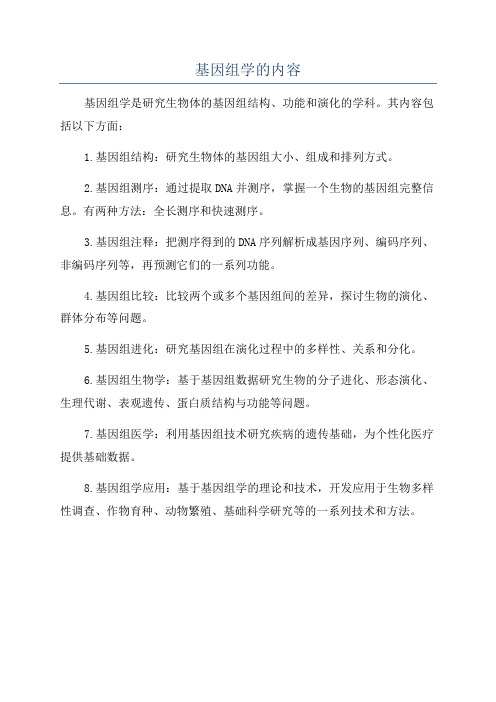 基因组学的内容

基因组学是研究生物体的基因组结构、功能和演化的学科。其内容包括以下方面：

1.基因组结构：研究生物体的基因组大小、组成和排列方式。

2.基因组测序：通过提取DNA并测序，掌握一个生物的基因组完整信息。有两种方法：全长测序和快速测序。

3.基因组注释：把测序得到的DNA序列解析成基因序列、编码序列、非编码序列等，再预测它们的一系列功能。

4.基因组比较：比较两个或多个基因组间的差异，探讨生物的演化、群体分布等问题。

5.基因组进化：研究基因组在演化过程中的多样性、关系和分化。

6.基因组生物学：基于基因组数据研究生物的分子进化、形态演化、生理代谢、表观遗传、蛋白质结构与功能等问题。

7.基因组医学：利用基因组技术研究疾病的遗传基础，为个性化医疗提供基础数据。

8.基因组学应用：基于基因组学的理论和技术，开发应用于生物多样性调查、作物育种、动物繁殖、基础科学研究等的一系列技术和方法。